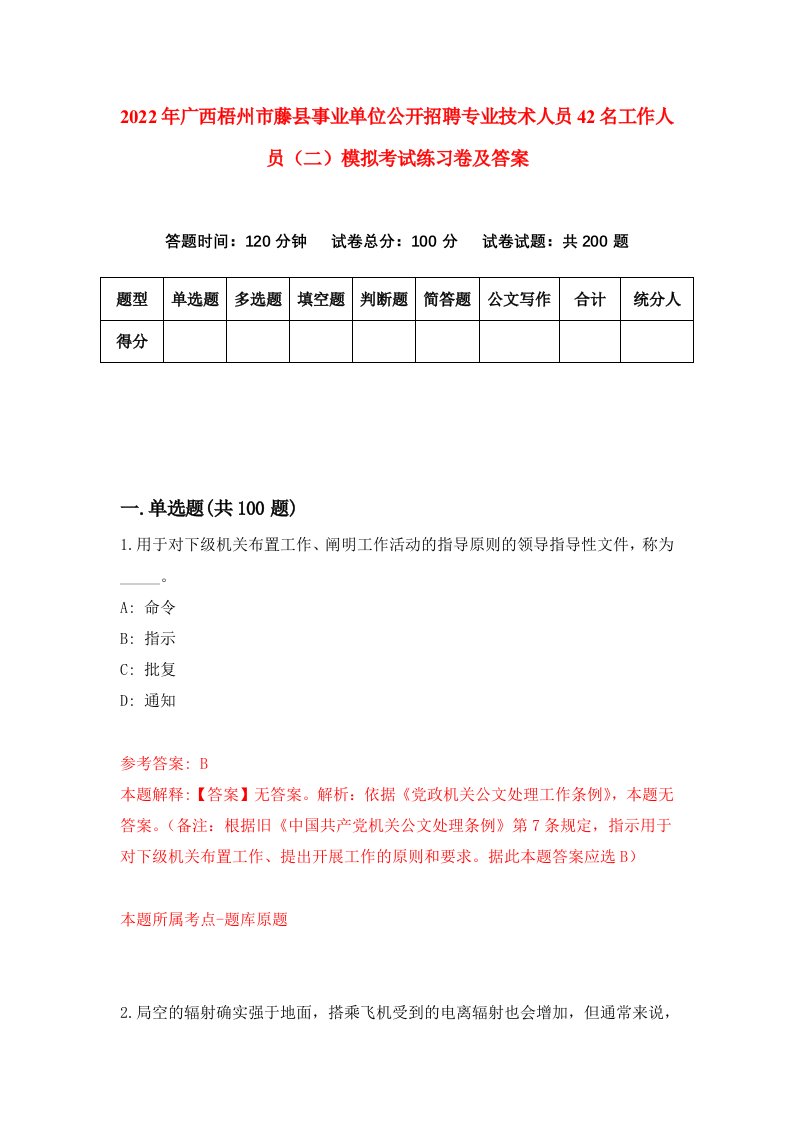 2022年广西梧州市藤县事业单位公开招聘专业技术人员42名工作人员（二）模拟考试练习卷及答案

答题时间：120分钟　试卷总分：100分　试卷试题：共200题

| 题型 | 单选题 | 多选题 | 填空题 | 判断题 | 简答题 | 公文写作 | 合计 | 统分人 |
|---|---|---|---|---|---|---|---|---|
| 得分 | | | | | | | | |

一.单选题(共100题)

1.用于对下级机关布置工作、阐明工作活动的指导原则的领导指导性文件，称为_____。

A: 命令
B: 指示
C: 批复
D: 通知

参考答案: B
本题解释:【答案】无答案。解析：依据《党政机关公文处理工作条例》，本题无答案。（备注：根据旧《中国共产党机关公文处理条例》第7条规定，指示用于对下级机关布置工作、提出开展工作的原则和要求。据此本题答案应选B）

本题所属考点-题库原题

2.局空的辐射确实强于地面，搭乘飞机受到的电离辐射也会增加，但通常来说，